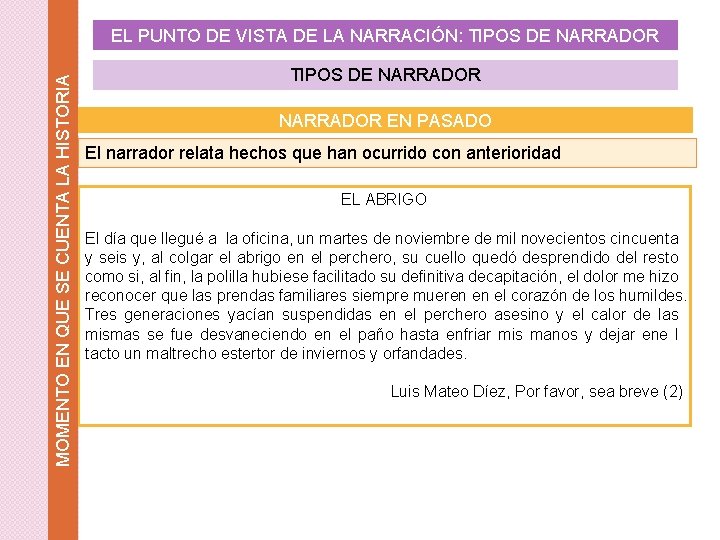 EL PUNTO DE VISTA DE LA NARRACIÓN: TIPOS DE NARRADOR

TIPOS DE NARRADOR

NARRADOR EN PASADO

El narrador relata hechos que han ocurrido con anterioridad

EL ABRIGO

El día que llegué a la oficina, un martes de noviembre de mil novecientos cincuenta y seis y, al colgar el abrigo en el perchero, su cuello quedó desprendido del resto como si, al fin, la polilla hubiese facilitado su definitiva decapitación, el dolor me hizo reconocer que las prendas familiares siempre mueren en el corazón de los humildes. Tres generaciones yacían suspendidas en el perchero asesino y el calor de las mismas se fue desvaneciendo en el paño hasta enfriar mis manos y dejar ene l tacto un maltrecho estertor de inviernos y orfandades.

Luis Mateo Díez, Por favor, sea breve (2)

MOMENTO EN QUE SE CUENTA LA HISTORIA